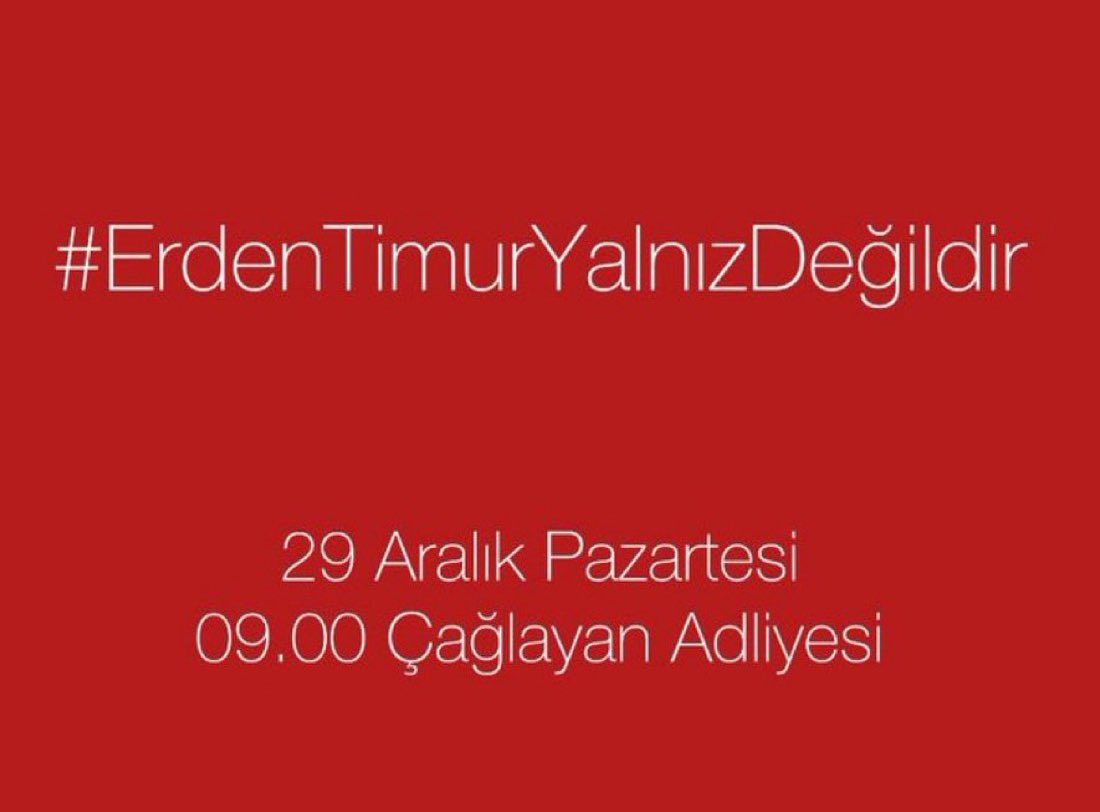 #ErdenTimurYalnızDeğildir

29 Aralık Pazartesi
09.00 Çağlayan Adliyesi